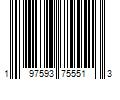 1 97593 75551 3